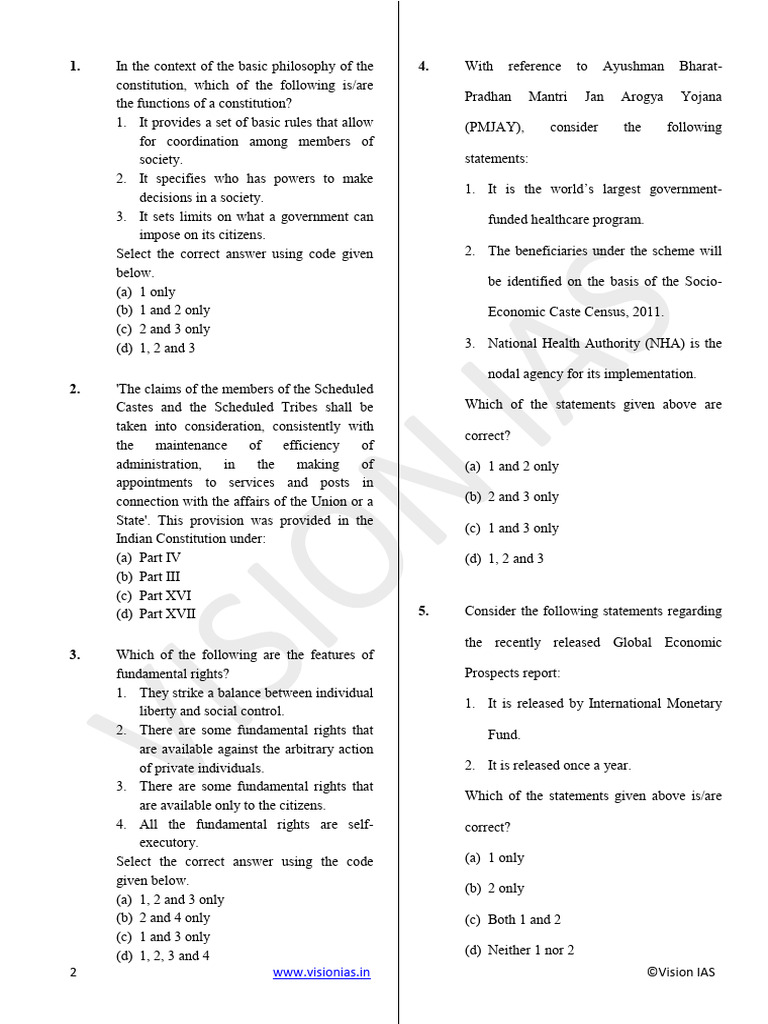 1. In the context of the basic philosophy of the constitution, which of the following is/are the functions of a constitution?
1. It provides a set of basic rules that allow for coordination among members of society.
2. It specifies who has powers to make decisions in a society.
3. It sets limits on what a government can impose on its citizens.
Select the correct answer using code given below.
(a) 1 only
(b) 1 and 2 only
(c) 2 and 3 only
(d) 1, 2 and 3

2. 'The claims of the members of the Scheduled Castes and the Scheduled Tribes shall be taken into consideration, consistently with the maintenance of efficiency of administration, in the making of appointments to services and posts in connection with the affairs of the Union or a State'. This provision was provided in the Indian Constitution under:
(a) Part IV
(b) Part III
(c) Part XVI
(d) Part XVII

3. Which of the following are the features of fundamental rights?
1. They strike a balance between individual liberty and social control.
2. There are some fundamental rights that are available against the arbitrary action of private individuals.
3. There are some fundamental rights that are available only to the citizens.
4. All the fundamental rights are self-executory.
Select the correct answer using the code given below.
(a) 1, 2 and 3 only
(b) 2 and 4 only
(c) 1 and 3 only
(d) 1, 2, 3 and 4

4. With reference to Ayushman Bharat-Pradhan Mantri Jan Arogya Yojana (PMJAY), consider the following statements:
1. It is the world's largest government-funded healthcare program.
2. The beneficiaries under the scheme will be identified on the basis of the Socio-Economic Caste Census, 2011.
3. National Health Authority (NHA) is the nodal agency for its implementation.
Which of the statements given above are correct?
(a) 1 and 2 only
(b) 2 and 3 only
(c) 1 and 3 only
(d) 1, 2 and 3

5. Consider the following statements regarding the recently released Global Economic Prospects report:
1. It is released by International Monetary Fund.
2. It is released once a year.
Which of the statements given above is/are correct?
(a) 1 only
(b) 2 only
(c) Both 1 and 2
(d) Neither 1 nor 2

VISION IAS

2 www.visionias.in ©Vision IAS